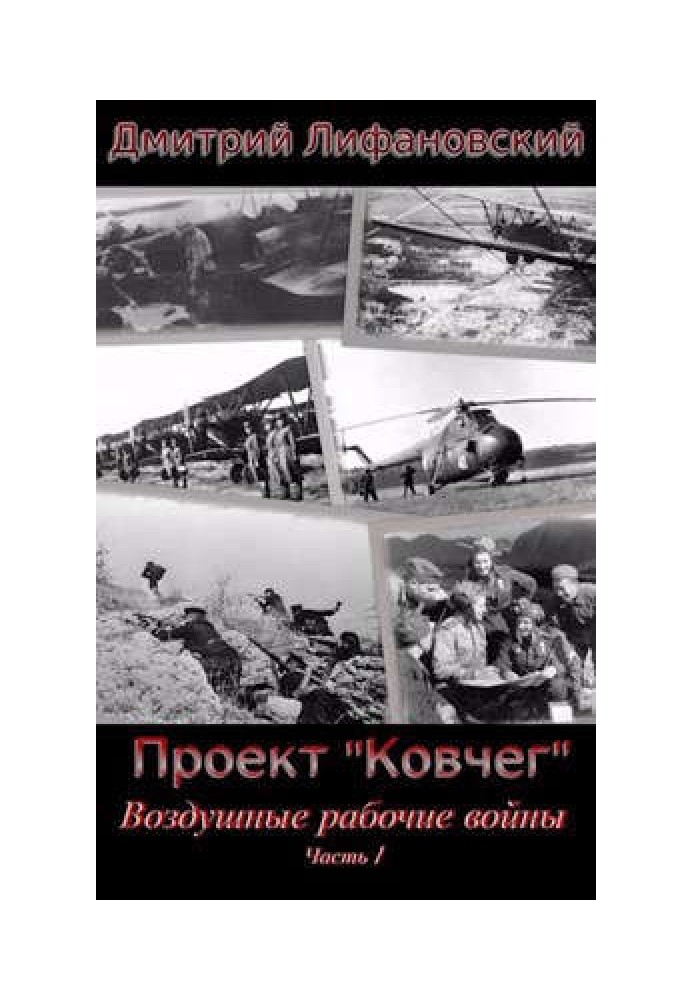 Дмитрий Лифановский

Проект "Ковчег"

Воздушные рабочие войны

Часть 1